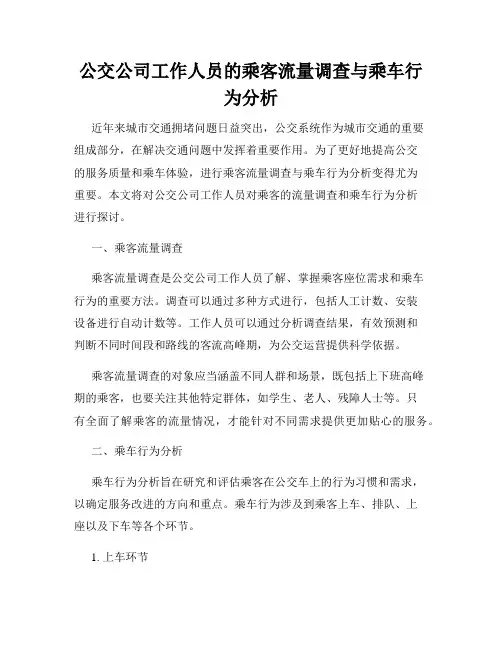 公交公司工作人员的乘客流量调查与乘车行为分析

近年来城市交通拥堵问题日益突出，公交系统作为城市交通的重要组成部分，在解决交通问题中发挥着重要作用。为了更好地提高公交的服务质量和乘车体验，进行乘客流量调查与乘车行为分析变得尤为重要。本文将对公交公司工作人员对乘客的流量调查和乘车行为分析进行探讨。

一、乘客流量调查

乘客流量调查是公交公司工作人员了解、掌握乘客座位需求和乘车行为的重要方法。调查可以通过多种方式进行，包括人工计数、安装设备进行自动计数等。工作人员可以通过分析调查结果，有效预测和判断不同时间段和路线的客流高峰期，为公交运营提供科学依据。

乘客流量调查的对象应当涵盖不同人群和场景，既包括上下班高峰期的乘客，也要关注其他特定群体，如学生、老人、残障人士等。只有全面了解乘客的流量情况，才能针对不同需求提供更加贴心的服务。

二、乘车行为分析

乘车行为分析旨在研究和评估乘客在公交车上的行为习惯和需求，以确定服务改进的方向和重点。乘车行为涉及到乘客上车、排队、上座以及下车等各个环节。

1. 上车环节